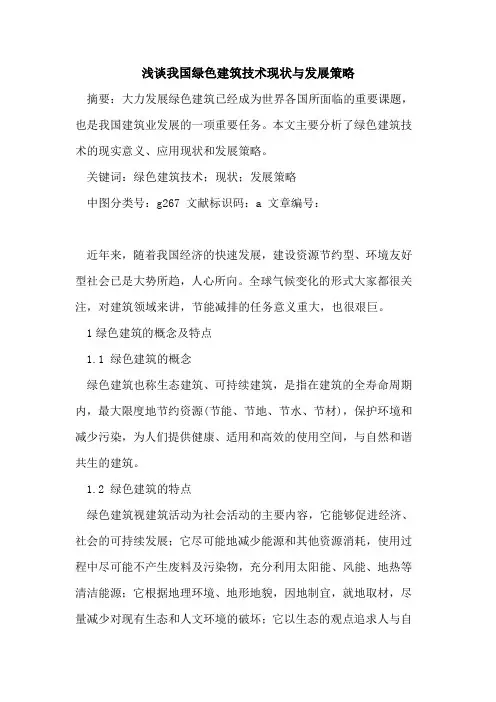 浅谈我国绿色建筑技术现状与发展策略

摘要：大力发展绿色建筑已经成为世界各国所面临的重要课题，也是我国建筑业发展的一项重要任务。本文主要分析了绿色建筑技术的现实意义、应用现状和发展策略。

关键词：绿色建筑技术；现状；发展策略

中图分类号：g267 文献标识码：a 文章编号：

近年来，随着我国经济的快速发展，建设资源节约型、环境友好型社会已是大势所趋，人心所向。全球气候变化的形式大家都很关注，对建筑领域来讲，节能减排的任务意义重大，也很艰巨。

1 绿色建筑的概念及特点

1.1 绿色建筑的概念

绿色建筑也称生态建筑、可持续建筑，是指在建筑的全寿命周期内，最大限度地节约资源(节能、节地、节水、节材)，保护环境和减少污染，为人们提供健康、适用和高效的使用空间，与自然和谐共生的建筑。

1.2 绿色建筑的特点

绿色建筑视建筑活动为社会活动的主要内容，它能够促进经济、社会的可持续发展；它尽可能地减少能源和其他资源消耗，使用过程中尽可能不产生废料及污染物，充分利用太阳能、风能、地热等清洁能源；它根据地理环境、地形地貌，因地制宜，就地取材，尽量减少对现有生态和人文环境的破坏；它以生态的观点追求人与自